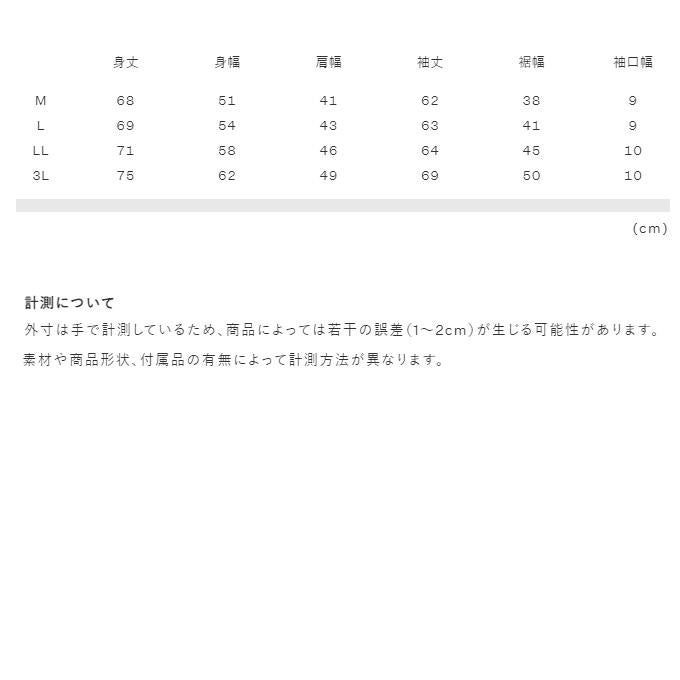 | | 身丈 | 身幅 | 肩幅 | 袖丈 | 裾幅 | 袖口幅 |
|---|---|---|---|---|---|---|
| M | 68 | 51 | 41 | 62 | 38 | 9 |
| L | 69 | 54 | 43 | 63 | 41 | 9 |
| LL | 71 | 58 | 46 | 64 | 45 | 10 |
| 3L | 75 | 62 | 49 | 69 | 50 | 10 |

(cm)

計測について
外寸は手で計測しているため、商品によっては若干の誤差(1~2cm)が生じる可能性があります。
素材や商品形状、付属品の有無によって計測方法が異なります。